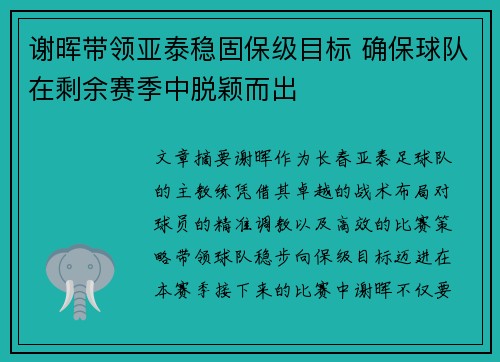 谢晖带领亚泰稳固保级目标 确保球队在剩余赛季中脱颖而出

文章摘要谢晖作为长春亚泰足球队的主教练凭借其卓越的战术布局对球员的精准调教以及高效的比赛策略带领球队稳步向保级目标迈进在本赛季接下来的比赛中谢晖不仅要